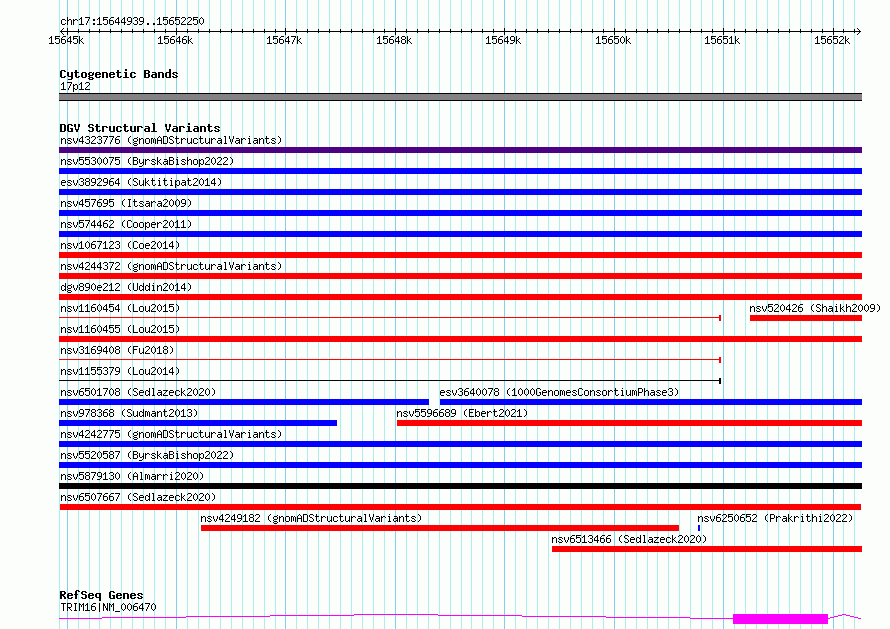 chr17:15644939..15652250

15645k 15646k 15647k 15648k 15649k 15650k 15651k 15652k

Cytogenetic Bands
17p12

DGV Structural Variants
nsv4323776 (gnomADStructuralVariants)
nsv5530075 (ByrskaBishop2022)
esv3892964 (Suktitipat2014)
nsv457695 (Itsara2009)
nsv574462 (Cooper2011)
nsv1067123 (Coe2014)
nsv4244372 (gnomADStructuralVariants)
dgv890e212 (Uddin2014)
nsv1160454 (Lou2015)
nsv520426 (Shaikh2009)
nsv1160455 (Lou2015)
nsv3169408 (Fu2018)
nsv1155379 (Lou2014)
nsv6501708 (Sedlazeck2020)
esv3640078 (1000GenomesConsortiumPhase3)
nsv978368 (Sudmant2013)
nsv5596689 (Ebert2021)
nsv4242775 (gnomADStructuralVariants)
nsv5520587 (ByrskaBishop2022)
nsv5879130 (Almarri2020)
nsv6507667 (Sedlazeck2020)
nsv4249182 (gnomADStructuralVariants)
nsv6250652 (Prakrithi2022)
nsv6513466 (Sedlazeck2020)

RefSeq Genes
TRIM16|NM_006470